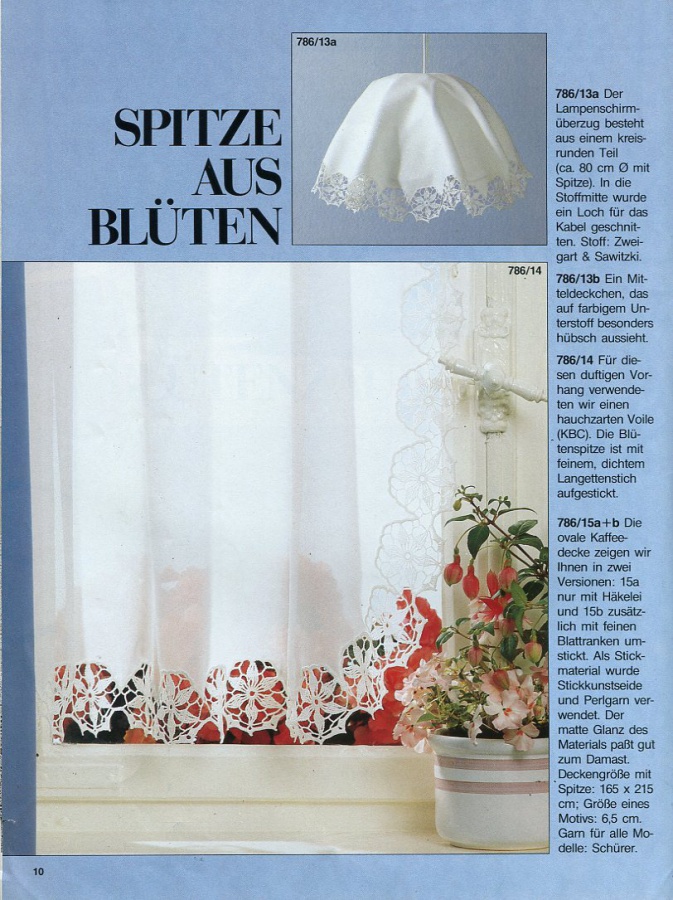 SPITZE
AUS
BLÜTEN

786/13a

786/14

786/13a Der Lampenschirmüberzug besteht aus einem kreisrunden Teil (ca. 80 cm Ø mit Spitze). In die Stoffmitte wurde ein Loch für das Kabel geschnitten. Stoff: Zweigart & Sawitzki.

786/13b Ein Mitteldeckchen, das auf farbigem Unterstoff besonders hübsch aussieht.

786/14 Für diesen duftigen Vorhang verwendeten wir einen hauchzarten Voile (KBC). Die Blütenspitze ist mit feinem, dichtem Langettenstich aufgestickt.

786/15a+b Die ovale Kaffeedecke zeigen wir Ihnen in zwei Versionen: 15a nur mit Häkelei und 15b zusätzlich mit feinen Blattranken umstickt. Als Stickmaterial wurde Stickkunstseide und Perlgarn verwendet. Der matte Glanz des Materials paßt gut zum Damast. Deckengröße mit Spitze: 165 x 215 cm; Größe eines Motivs: 6,5 cm. Garn für alle Modelle: Schürer.

10